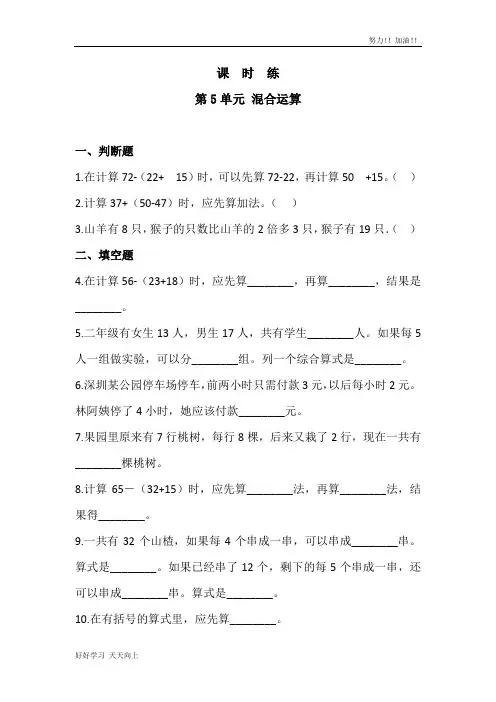 努力!! 加油!!

课 时 练

第 5 单元 混合运算

一、判断题

1.在计算 72-（22+ 15）时，可以先算 72-22，再计算 50 +15。（ ）

2.计算 37+（50-47）时，应先算加法。（ ）

3.山羊有 8 只，猴子的只数比山羊的 2 倍多 3 只，猴子有 19 只．（ ）

二、填空题

4.在计算 56-（23+18）时，应先算________，再算________，结果是________。

5.二年级有女生 13 人，男生 17 人，共有学生________人。如果每 5 人一组做实验，可以分________组。列一个综合算式是________。

6.深圳某公园停车场停车，前两小时只需付款 3 元，以后每小时 2 元。林阿姨停了 4 小时，她应该付款________元。

7.果园里原来有 7 行桃树，每行 8 棵，后来又栽了 2 行，现在一共有________棵桃树。

8.计算 65－（32+15）时，应先算________法，再算________法，结果得________。

9.一共有 32 个山楂，如果每 4 个串成一串，可以串成________串。算式是________。如果已经串了 12 个，剩下的每 5 个串成一串，还可以串成________串。算式是________。

10.在有括号的算式里，应先算________。

好好学习 天天向上